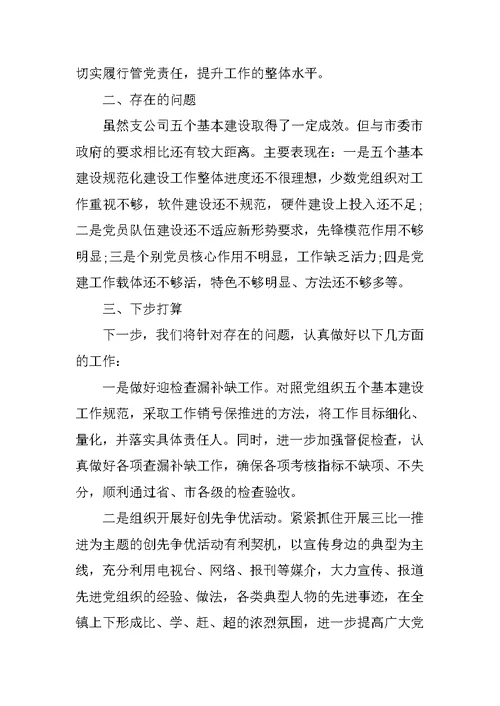 切实履行管党责任，提升工作的整体水平。

二、存在的问题

虽然支公司五个基本建设取得了一定成效。但与市委市政府的要求相比还有较大距离。主要表现在：一是五个基本建设规范化建设工作整体进度还不很理想，少数党组织对工作重视不够，软件建设还不规范，硬件建设上投入还不足；二是党员队伍建设还不适应新形势要求，先锋模范作用不够明显；三是个别党员核心作用不明显，工作缺乏活力；四是党建工作载体还不够活，特色不够明显、方法还不够多等。

三、下步打算

下一步，我们将针对存在的问题，认真做好以下几方面的工作：

一是做好迎检查漏补缺工作。对照党组织五个基本建设工作规范，采取工作销号保推进的方法，将工作目标细化、量化，并落实具体责任人。同时，进一步加强督促检查，认真做好各项查漏补缺工作，确保各项考核指标不缺项、不失分，顺利通过省、市各级的检查验收。

二是组织开展好创先争优活动。紧紧抓住开展三比一推进为主题的创先争优活动有利契机，以宣传身边的典型为主线，充分利用电视台、网络、报刊等媒介，大力宣传、报道先进党组织的经验、做法，各类典型人物的先进事迹，在全镇上下形成比、学、赶、超的浓烈氛围，进一步提高广大党